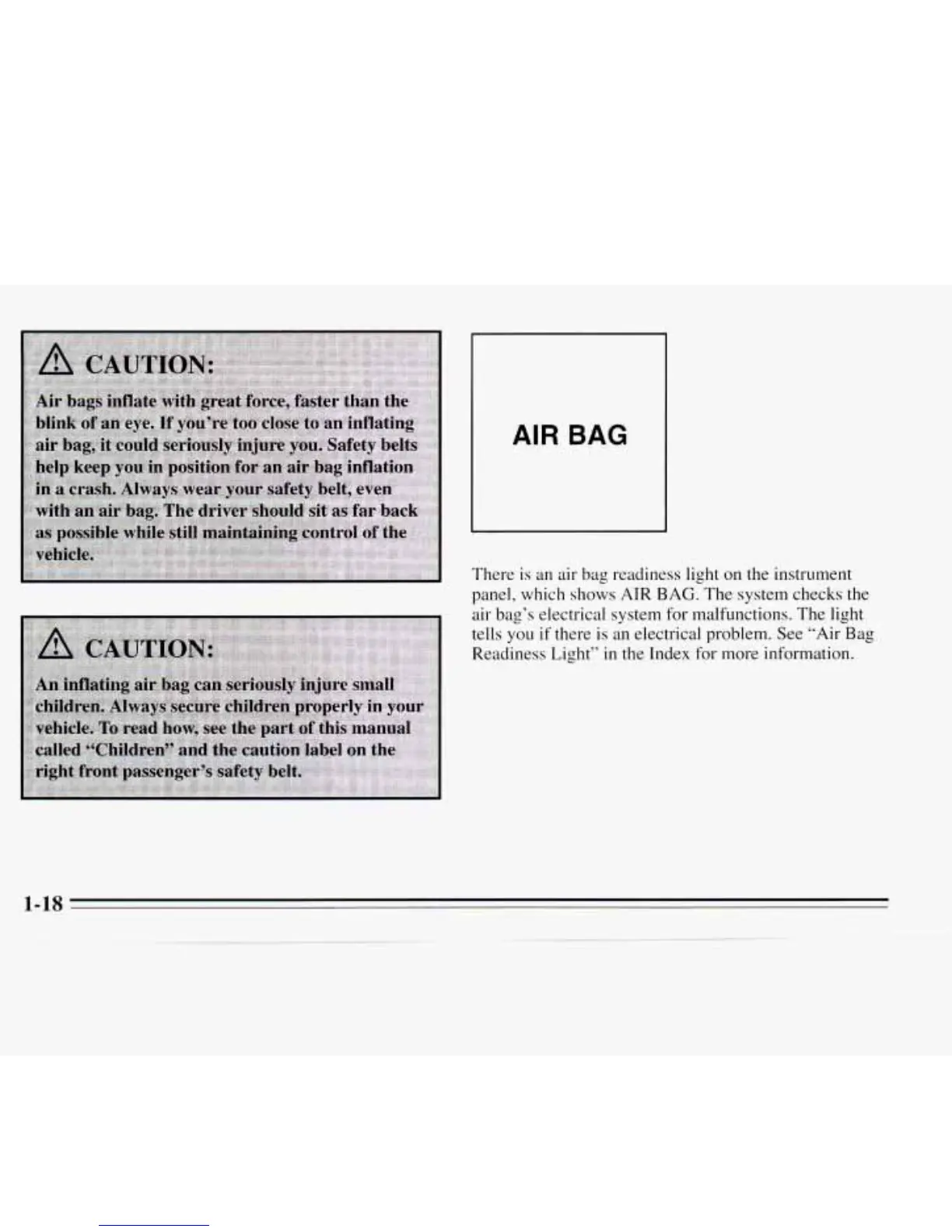 CAUTION:

Air bags inflate with great force, faster than the blink of an eye. If you're too close to an inflating air bag, it could seriously injure you. Safety belts help keep you in position for an air bag inflation in a crash. Always wear your safety belt, even with an air bag. The driver should sit as far back as possible while still maintaining control of the vehicle.

CAUTION:

An inflating air bag can seriously injure small children. Always secure children properly in your vehicle. To read how, see the part of this manual called "Children" and the caution label on the right front passenger's safety belt.

AIR BAG

There is an air bag readiness light on the instrument panel, which shows AIR BAG. The system checks the air bag's electrical system for malfunctions. The light tells you if there is an electrical problem. See "Air Bag Readiness Light" in the Index for more information.

1-18